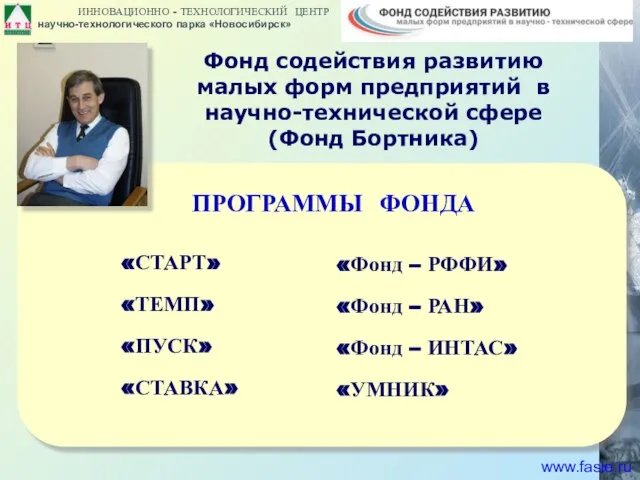 ИТЦ

ИННОВАЦИОННО - ТЕХНОЛОГИЧЕСКИЙ ЦЕНТР
научно-технологического парка «Новосибирск»

ФОНД СОДЕЙСТВИЯ РАЗВИТИЮ
малых форм предприятий в научно - технической сфере

Фонд содействия развитию малых форм предприятий в научно-технической сфере (Фонд Бортника)

ПРОГРАММЫ ФОНДА

«СТАРТ»

«ТЕМП»

«ПУСК»

«СТАВКА»

«Фонд – РФФИ»

«Фонд – РАН»

«Фонд – ИНТАС»

«УМНИК»

www.fasie.ru